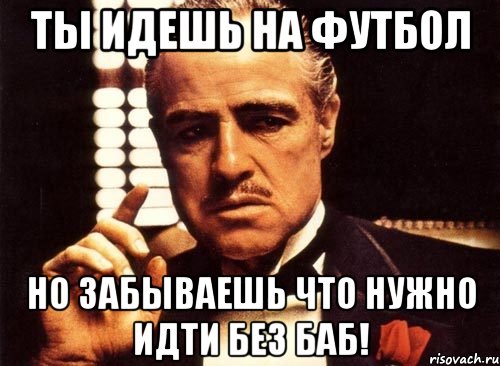 ТЫ ИДЕШЬ НА ФУТБОЛ

НО ЗАБЫВАЕШЬ ЧТО НУЖНО ИДТИ БЕЗ БАБ!

risovach.ru